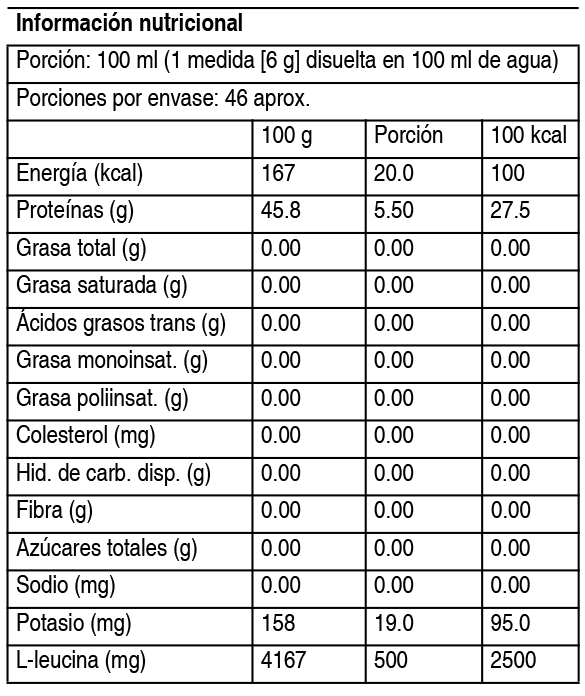 Información nutricional

Porción: 100 ml (1 medida [6 g] disuelta en 100 ml de agua)

Porciones por envase: 46 aprox.

| | 100 g | Porción | 100 kcal |
|---|---|---|---|
| Energía (kcal) | 167 | 20.0 | 100 |
| Proteínas (g) | 45.8 | 5.50 | 27.5 |
| Grasa total (g) | 0.00 | 0.00 | 0.00 |
| Grasa saturada (g) | 0.00 | 0.00 | 0.00 |
| Ácidos grasos trans (g) | 0.00 | 0.00 | 0.00 |
| Grasa monoinsat. (g) | 0.00 | 0.00 | 0.00 |
| Grasa poliinsat. (g) | 0.00 | 0.00 | 0.00 |
| Colesterol (mg) | 0.00 | 0.00 | 0.00 |
| Hid. de carb. disp. (g) | 0.00 | 0.00 | 0.00 |
| Fibra (g) | 0.00 | 0.00 | 0.00 |
| Azúcares totales (g) | 0.00 | 0.00 | 0.00 |
| Sodio (mg) | 0.00 | 0.00 | 0.00 |
| Potasio (mg) | 158 | 19.0 | 95.0 |
| L-leucina (mg) | 4167 | 500 | 2500 |